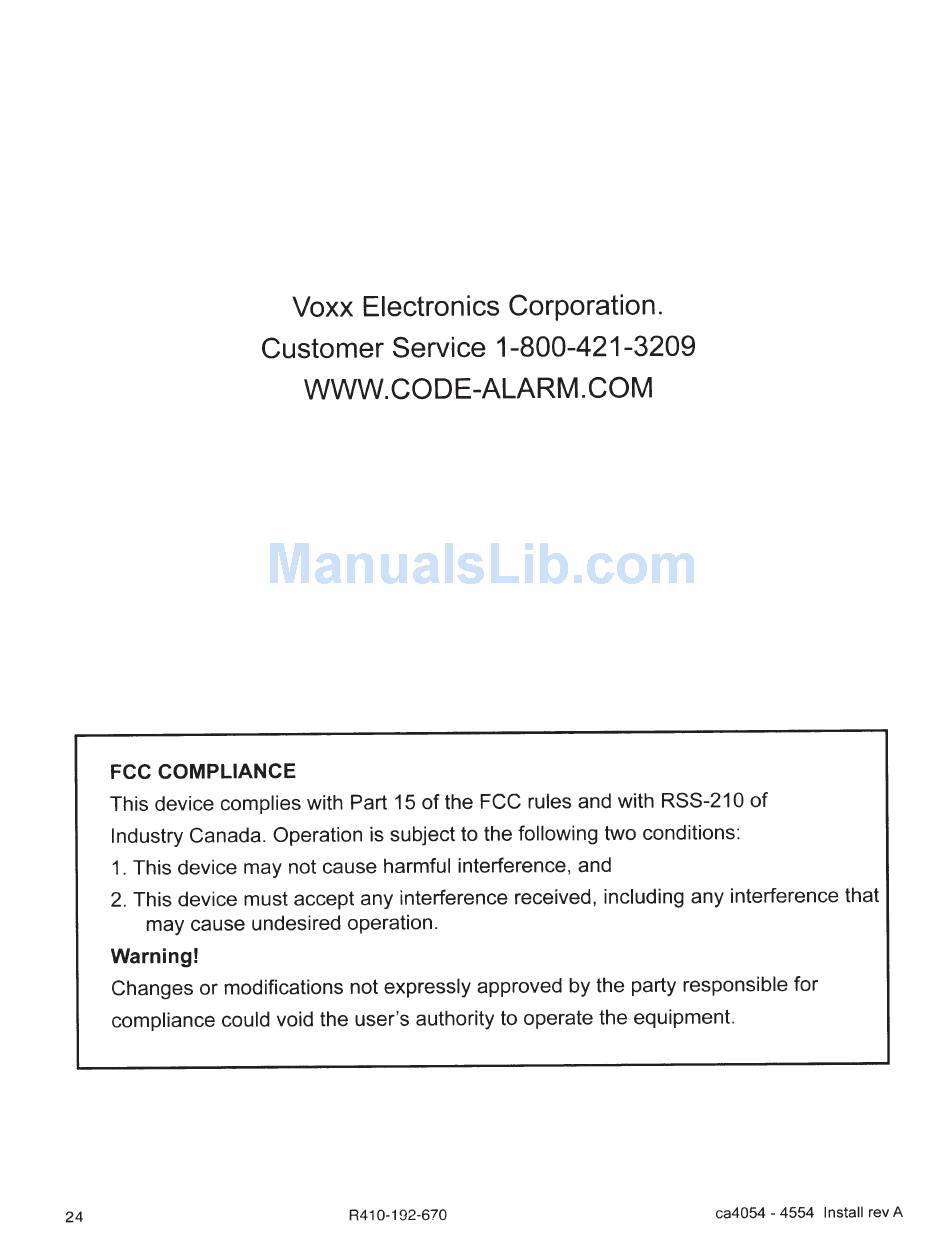 Voxx Electronics Corporation.
Customer Service 1-800-421-3209
WWW.CODE-ALARM.COM

ManualsLib.com

FCC COMPLIANCE
This device complies with Part 15 of the FCC rules and with RSS-210 of Industry Canada. Operation is subject to the following two conditions:
1. This device may not cause harmful interference, and
2. This device must accept any interference received, including any interference that may cause undesired operation.
Warning!
Changes or modifications not expressly approved by the party responsible for compliance could void the user's authority to operate the equipment.

24
R410-192-670
ca4054 - 4554 Install rev A